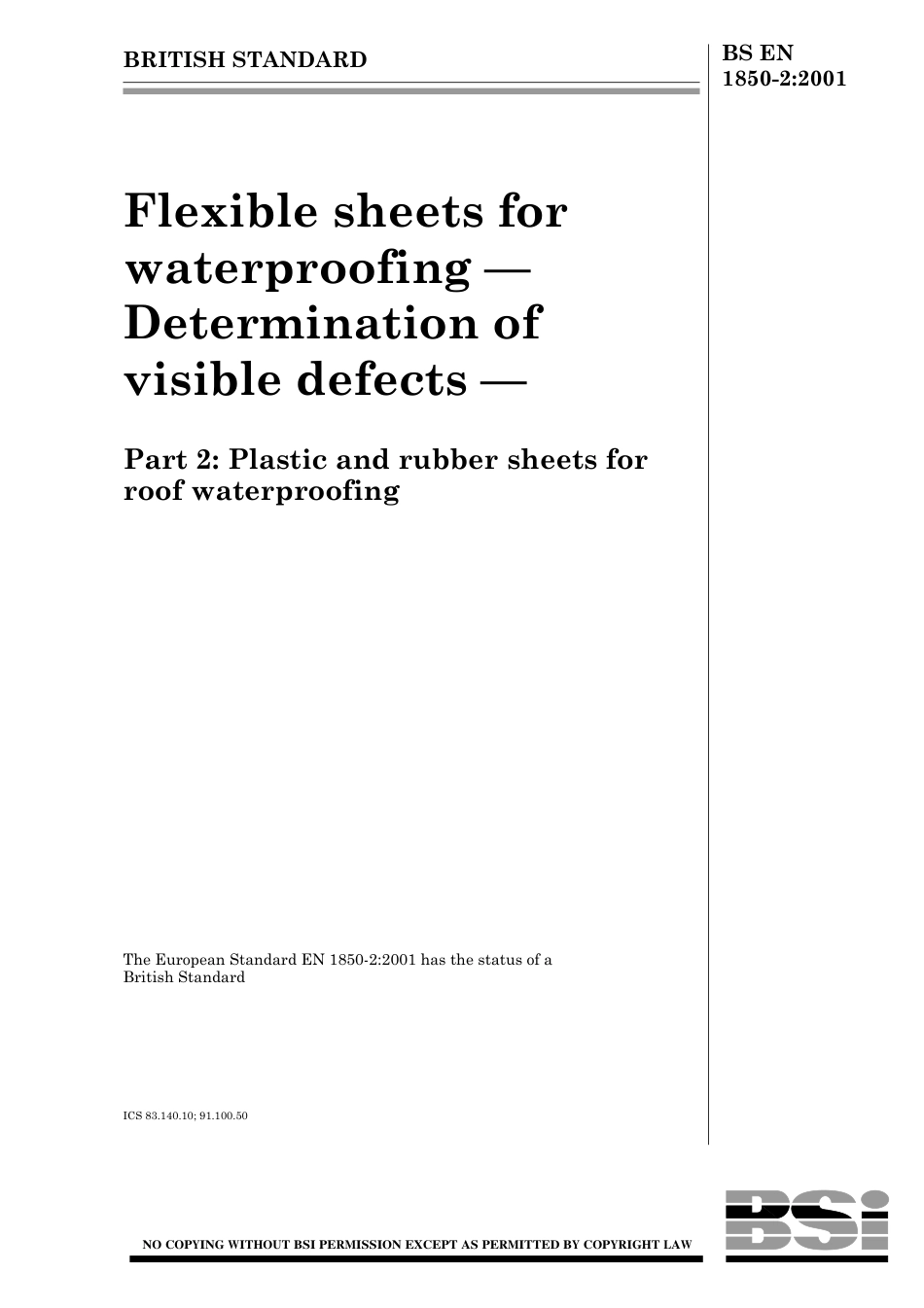 BRITISH STANDARD

BS EN
1850-2:2001

Flexible sheets for waterproofing — Determination of visible defects —

Part 2: Plastic and rubber sheets for roof waterproofing

The European Standard EN 1850-2:2001 has the status of a British Standard

ICS 83.140.10; 91.100.50

NO COPYING WITHOUT BSI PERMISSION EXCEPT AS PERMITTED BY COPYRIGHT LAW

BSi